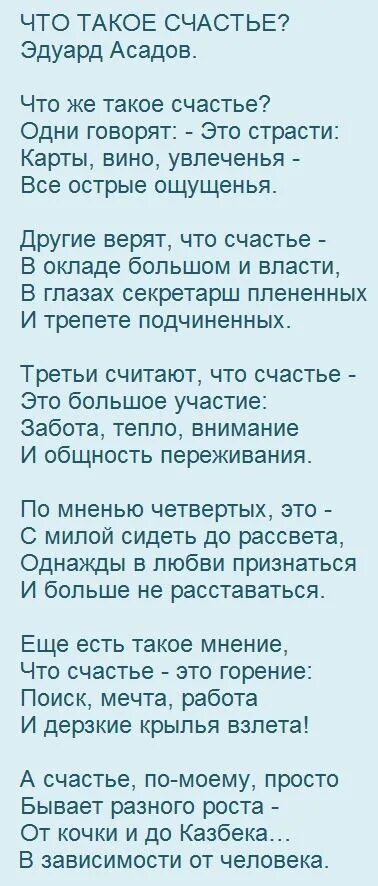 ЧТО ТАКОЕ СЧАСТЬЕ?
Эдуард Асадов.

Что же такое счастье?
Одни говорят: - Это страсти:
Карты, вино, увлеченья -
Все острые ощущенья.

Другие верят, что счастье -
В окладе большом и власти,
В глазах секретарш плененных
И трепете подчиненных.

Третьи считают, что счастье -
Это большое участие:
Забота, тепло, внимание
И общность переживания.

По мненью четвертых, это -
С милой сидеть до рассвета,
Однажды в любви признаться
И больше не расставаться.

Еще есть такое мнение,
Что счастье - это горение:
Поиск, мечта, работа
И дерзкие крылья взлета!

А счастье, по-моему, просто
Бывает разного роста -
От кочки и до Казбека...
В зависимости от человека.